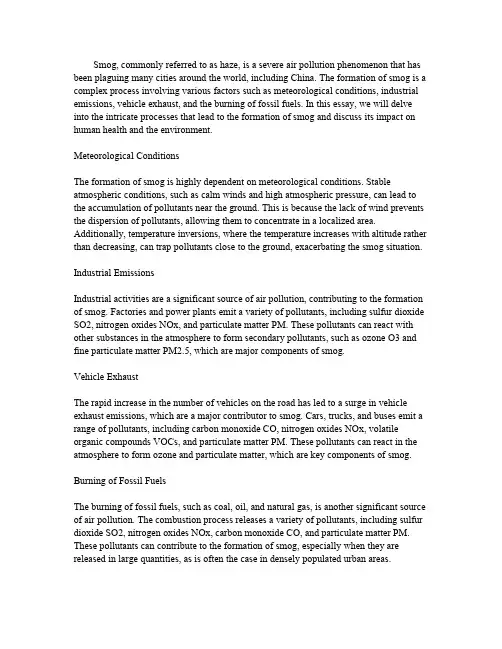 Smog, commonly referred to as haze, is a severe air pollution phenomenon that has been plaguing many cities around the world, including China. The formation of smog is a complex process involving various factors such as meteorological conditions, industrial emissions, vehicle exhaust, and the burning of fossil fuels. In this essay, we will delve into the intricate processes that lead to the formation of smog and discuss its impact on human health and the environment.

Meteorological Conditions

The formation of smog is highly dependent on meteorological conditions. Stable atmospheric conditions, such as calm winds and high atmospheric pressure, can lead to the accumulation of pollutants near the ground. This is because the lack of wind prevents the dispersion of pollutants, allowing them to concentrate in a localized area. Additionally, temperature inversions, where the temperature increases with altitude rather than decreasing, can trap pollutants close to the ground, exacerbating the smog situation.

Industrial Emissions

Industrial activities are a significant source of air pollution, contributing to the formation of smog. Factories and power plants emit a variety of pollutants, including sulfur dioxide SO2, nitrogen oxides NOx, and particulate matter PM. These pollutants can react with other substances in the atmosphere to form secondary pollutants, such as ozone O3 and fine particulate matter PM2.5, which are major components of smog.

Vehicle Exhaust

The rapid increase in the number of vehicles on the road has led to a surge in vehicle exhaust emissions, which are a major contributor to smog. Cars, trucks, and buses emit a range of pollutants, including carbon monoxide CO, nitrogen oxides NOx, volatile organic compounds VOCs, and particulate matter PM. These pollutants can react in the atmosphere to form ozone and particulate matter, which are key components of smog.

Burning of Fossil Fuels

The burning of fossil fuels, such as coal, oil, and natural gas, is another significant source of air pollution. The combustion process releases a variety of pollutants, including sulfur dioxide SO2, nitrogen oxides NOx, carbon monoxide CO, and particulate matter PM. These pollutants can contribute to the formation of smog, especially when they are released in large quantities, as is often the case in densely populated urban areas.